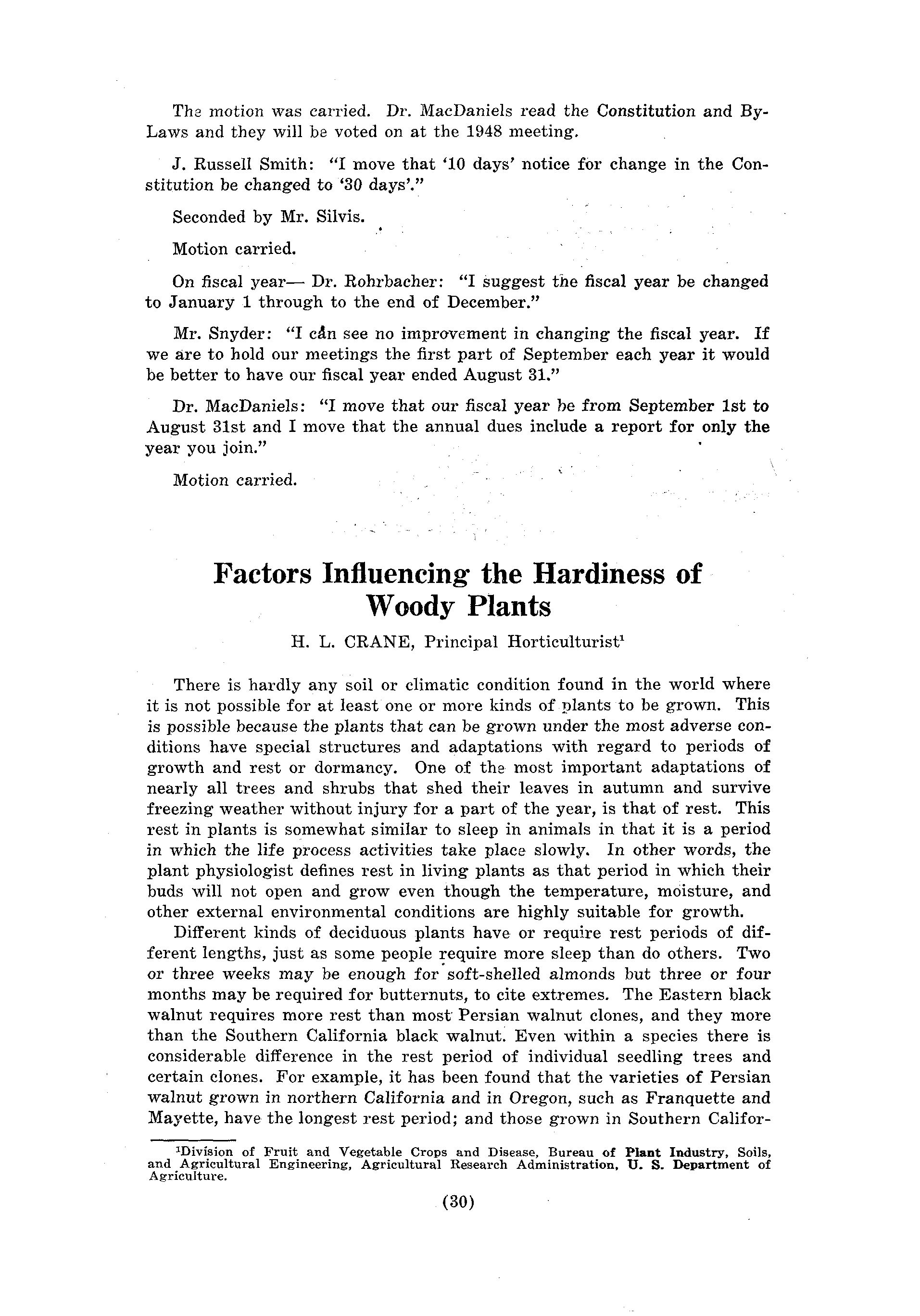 The motion was carried. Dr. MacDaniels read the Constitution and By-Laws and they will be voted on at the 1948 meeting.

J. Russell Smith: "I move that '10 days' notice for change in the Constitution be changed to '30 days'."

Seconded by Mr. Silvis.

Motion carried.

On fiscal year— Dr. Rohrbacher: "I suggest the fiscal year be changed to January 1 through to the end of December."

Mr. Snyder: "I can see no improvement in changing the fiscal year. If we are to hold our meetings the first part of September each year it would be better to have our fiscal year ended August 31."

Dr. MacDaniels: "I move that our fiscal year be from September 1st to August 31st and I move that the annual dues include a report for only the year you join."

Motion carried.

Factors Influencing the Hardiness of Woody Plants

H. L. CRANE, Principal Horticulturist$^1$

There is hardly any soil or climatic condition found in the world where it is not possible for at least one or more kinds of plants to be grown. This is possible because the plants that can be grown under the most adverse conditions have special structures and adaptations with regard to periods of growth and rest or dormancy. One of the most important adaptations of nearly all trees and shrubs that shed their leaves in autumn and survive freezing weather without injury for a part of the year, is that of rest. This rest in plants is somewhat similar to sleep in animals in that it is a period in which the life process activities take place slowly. In other words, the plant physiologist defines rest in living plants as that period in which their buds will not open and grow even though the temperature, moisture, and other external environmental conditions are highly suitable for growth.

Different kinds of deciduous plants have or require rest periods of different lengths, just as some people require more sleep than do others. Two or three weeks may be enough for soft-shelled almonds but three or four months may be required for butternuts, to cite extremes. The Eastern black walnut requires more rest than most Persian walnut clones, and they more than the Southern California black walnut. Even within a species there is considerable difference in the rest period of individual seedling trees and certain clones. For example, it has been found that the varieties of Persian walnut grown in northern California and in Oregon, such as Franquette and Mayette, have the longest rest period; and those grown in Southern Califor-

$^1$Division of Fruit and Vegetable Crops and Disease, Bureau of Plant Industry, Soils, and Agricultural Engineering, Agricultural Research Administration, U. S. Department of Agriculture.

(30)